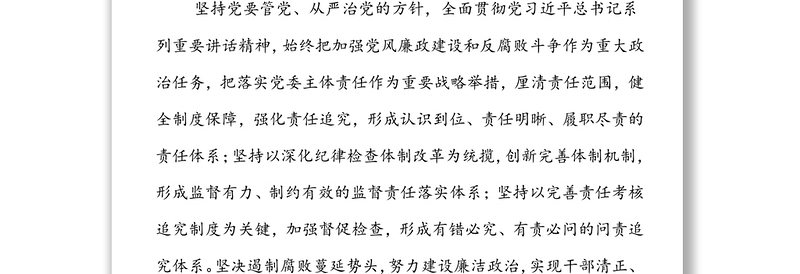 坚持党要管党、从严治党的方针，全面贯彻党习近平总书记系列重要讲话精神，始终把加强党风廉政建设和反腐败斗争作为重大政治任务，把落实党委主体责任作为重要战略举措，厘清责任范围，健全制度保障，强化责任追究，形成认识到位、责任明晰、履职尽责的责任体系；坚持以深化纪律检查体制改革为统揽，创新完善体制机制，形成监督有力、制约有效的监督责任落实体系；坚持以完善责任考核追究制度为关键，加强督促检查，形成有错必究、有责必问的问责追究体系。坚决遏制腐败蔓延势头，努力建设廉洁政治，实现干部清正、